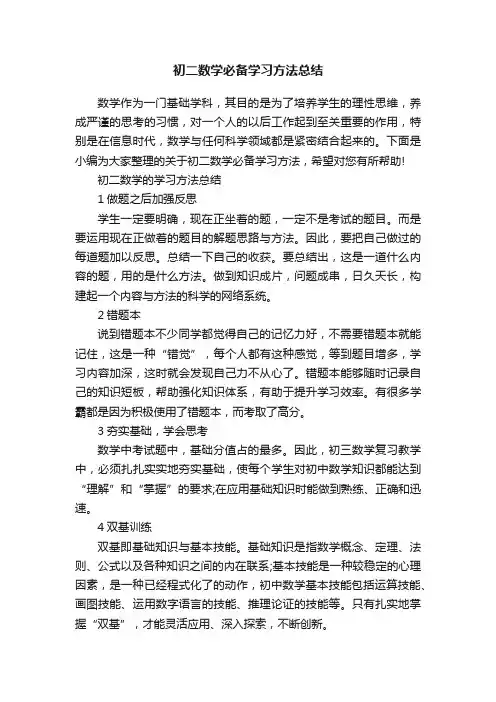 初二数学必备学习方法总结

数学作为一门基础学科，其目的是为了培养学生的理性思维，养成严谨的思考的习惯，对一个人的以后工作起到至关重要的作用，特别是在信息时代，数学与任何科学领域都是紧密结合起来的。下面是小编为大家整理的关于初二数学必备学习方法，希望对您有所帮助!

初二数学的学习方法总结

1 做题之后加强反思

学生一定要明确，现在正坐着的题，一定不是考试的题目。而是要运用现在正做着的题目的解题思路与方法。因此，要把自己做过的每道题加以反思。总结一下自己的收获。要总结出，这是一道什么内容的题，用的是什么方法。做到知识成片，问题成串，日久天长，构建起一个内容与方法的科学的网络系统。

2 错题本

说到错题本不少同学都觉得自己的记忆力好，不需要错题本就能记住，这是一种“错觉”，每个人都有这种感觉，等到题目增多，学习内容加深，这时就会发现自己力不从心了。错题本能够随时记录自己的知识短板，帮助强化知识体系，有助于提升学习效率。有很多学霸都是因为积极使用了错题本，而考取了高分。

3 夯实基础，学会思考

数学中考试题中，基础分值占的最多。因此，初三数学复习教学中，必须扎扎实实地夯实基础，使每个学生对初中数学知识都能达到“理解”和“掌握”的要求;在应用基础知识时能做到熟练、正确和迅速。

4 双基训练

双基即基础知识与基本技能。基础知识是指数学概念、定理、法则、公式以及各种知识之间的内在联系;基本技能是一种较稳定的心理因素，是一种已经程式化了的动作，初中数学基本技能包括运算技能、画图技能、运用数字语言的技能、推理论证的技能等。只有扎实地掌握“双基”，才能灵活应用、深入探索，不断创新。